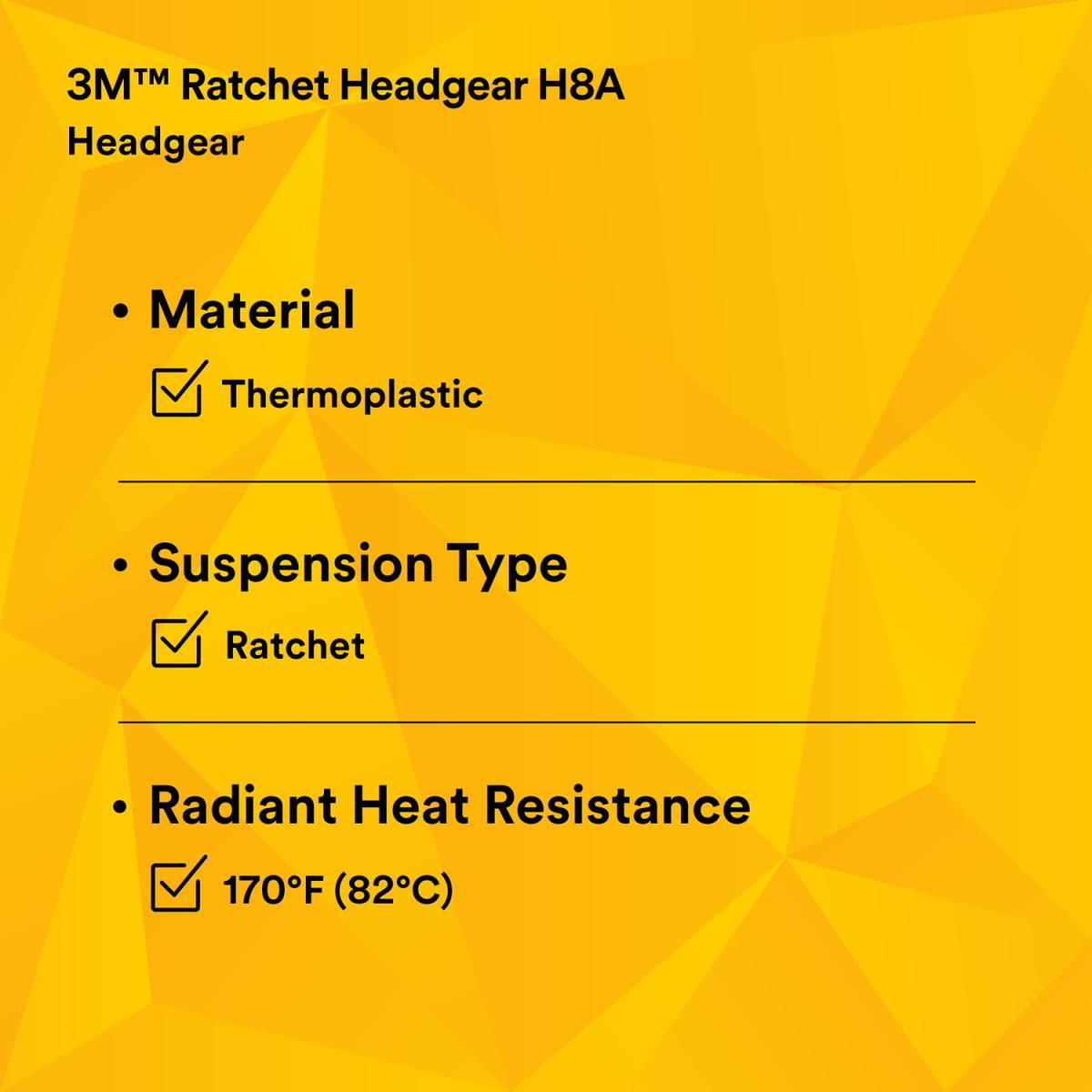 3M™ Ratchet Headgear H8A
Headgear

• Material

☑ Thermoplastic

• Suspension Type

☑ Ratchet

• Radiant Heat Resistance

☑ 170°F (82°C)